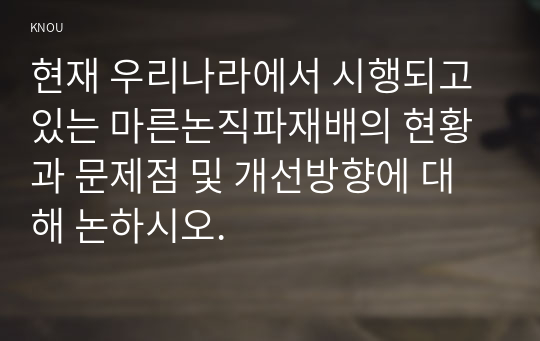 KNOU

현재 우리나라에서 시행되고 있는 마른논직파재배의 현황과 문제점 및 개선방향에 대해 논하시오.